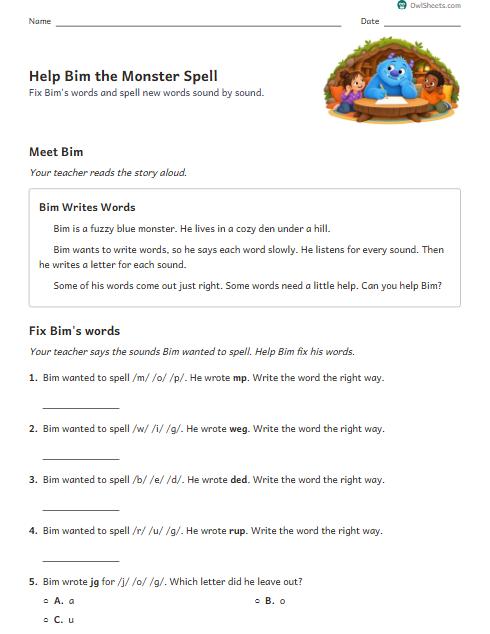 OwlSheets.com

Name ____ Date ____

Help Bim the Monster Spell

Fix Bim's words and spell new words sound by sound.

Meet Bim

Your teacher reads the story aloud.

Bim Writes Words

Bim is a fuzzy blue monster. He lives in a cozy den under a hill.

Bim wants to write words, so he says each word slowly. He listens for every sound. Then he writes a letter for each sound.

Some of his words come out just right. Some words need a little help. Can you help Bim?

Fix Bim's words

Your teacher says the sounds Bim wanted to spell. Help Bim fix his words.

1. Bim wanted to spell /m/ /o/ /p/. He wrote mp. Write the word the right way.

____

2. Bim wanted to spell /w/ /i/ /g/. He wrote weg. Write the word the right way.

____

3. Bim wanted to spell /b/ /e/ /d/. He wrote ded. Write the word the right way.

____

4. Bim wanted to spell /r/ /u/ /g/. He wrote rup. Write the word the right way.

____

5. Bim wrote jg for /j/ /o/ /g/. Which letter did he leave out?

○ A. a ○ B. o

○ C. u